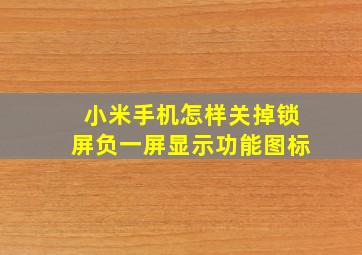 小米手机怎样关掉锁屏负一屏显示功能图标